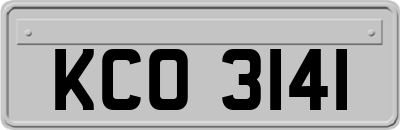 KCO 3141